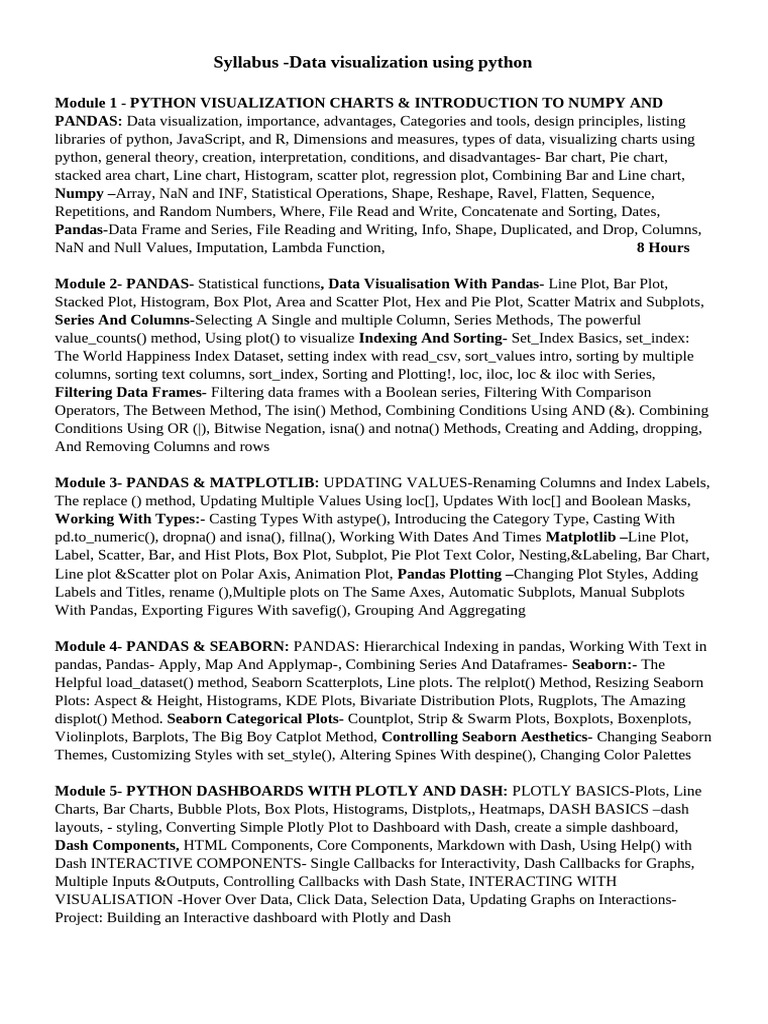 Syllabus -Data visualization using python

Module 1 - PYTHON VISUALIZATION CHARTS & INTRODUCTION TO NUMPY AND PANDAS: Data visualization, importance, advantages, Categories and tools, design principles, listing libraries of python, JavaScript, and R, Dimensions and measures, types of data, visualizing charts using python, general theory, creation, interpretation, conditions, and disadvantages- Bar chart, Pie chart, stacked area chart, Line chart, Histogram, scatter plot, regression plot, Combining Bar and Line chart, Numpy –Array, NaN and INF, Statistical Operations, Shape, Reshape, Ravel, Flatten, Sequence, Repetitions, and Random Numbers, Where, File Read and Write, Concatenate and Sorting, Dates, Pandas-Data Frame and Series, File Reading and Writing, Info, Shape, Duplicated, and Drop, Columns, NaN and Null Values, Imputation, Lambda Function, 8 Hours

Module 2- PANDAS- Statistical functions, Data Visualisation With Pandas- Line Plot, Bar Plot, Stacked Plot, Histogram, Box Plot, Area and Scatter Plot, Hex and Pie Plot, Scatter Matrix and Subplots, Series And Columns-Selecting A Single and multiple Column, Series Methods, The powerful value_counts() method, Using plot() to visualize Indexing And Sorting- Set_Index Basics, set_index: The World Happiness Index Dataset, setting index with read_csv, sort_values intro, sorting by multiple columns, sorting text columns, sort_index, Sorting and Plotting!, loc, iloc, loc & iloc with Series, Filtering Data Frames- Filtering data frames with a Boolean series, Filtering With Comparison Operators, The Between Method, The isin() Method, Combining Conditions Using AND (&). Combining Conditions Using OR (|), Bitwise Negation, isna() and notna() Methods, Creating and Adding, dropping, And Removing Columns and rows

Module 3- PANDAS & MATPLOTLIB: UPDATING VALUES-Renaming Columns and Index Labels, The replace () method, Updating Multiple Values Using loc[], Updates With loc[] and Boolean Masks, Working With Types:- Casting Types With astype(), Introducing the Category Type, Casting With pd.to_numeric(), dropna() and isna(), fillna(), Working With Dates And Times Matplotlib –Line Plot, Label, Scatter, Bar, and Hist Plots, Box Plot, Subplot, Pie Plot Text Color, Nesting,&Labeling, Bar Chart, Line plot &Scatter plot on Polar Axis, Animation Plot, Pandas Plotting –Changing Plot Styles, Adding Labels and Titles, rename (),Multiple plots on The Same Axes, Automatic Subplots, Manual Subplots With Pandas, Exporting Figures With savefig(), Grouping And Aggregating

Module 4- PANDAS & SEABORN: PANDAS: Hierarchical Indexing in pandas, Working With Text in pandas, Pandas- Apply, Map And Applymap-, Combining Series And Dataframes- Seaborn:- The Helpful load_dataset() method, Seaborn Scatterplots, Line plots. The relplot() Method, Resizing Seaborn Plots: Aspect & Height, Histograms, KDE Plots, Bivariate Distribution Plots, Rugplots, The Amazing displot() Method. Seaborn Categorical Plots- Countplot, Strip & Swarm Plots, Boxplots, Boxenplots, Violinplots, Barplots, The Big Boy Catplot Method, Controlling Seaborn Aesthetics- Changing Seaborn Themes, Customizing Styles with set_style(), Altering Spines With despine(), Changing Color Palettes

Module 5- PYTHON DASHBOARDS WITH PLOTLY AND DASH: PLOTLY BASICS-Plots, Line Charts, Bar Charts, Bubble Plots, Box Plots, Histograms, Distplots,, Heatmaps, DASH BASICS –dash layouts, - styling, Converting Simple Plotly Plot to Dashboard with Dash, create a simple dashboard, Dash Components, HTML Components, Core Components, Markdown with Dash, Using Help() with Dash INTERACTIVE COMPONENTS- Single Callbacks for Interactivity, Dash Callbacks for Graphs, Multiple Inputs &Outputs, Controlling Callbacks with Dash State, INTERACTING WITH VISUALISATION -Hover Over Data, Click Data, Selection Data, Updating Graphs on Interactions- Project: Building an Interactive dashboard with Plotly and Dash